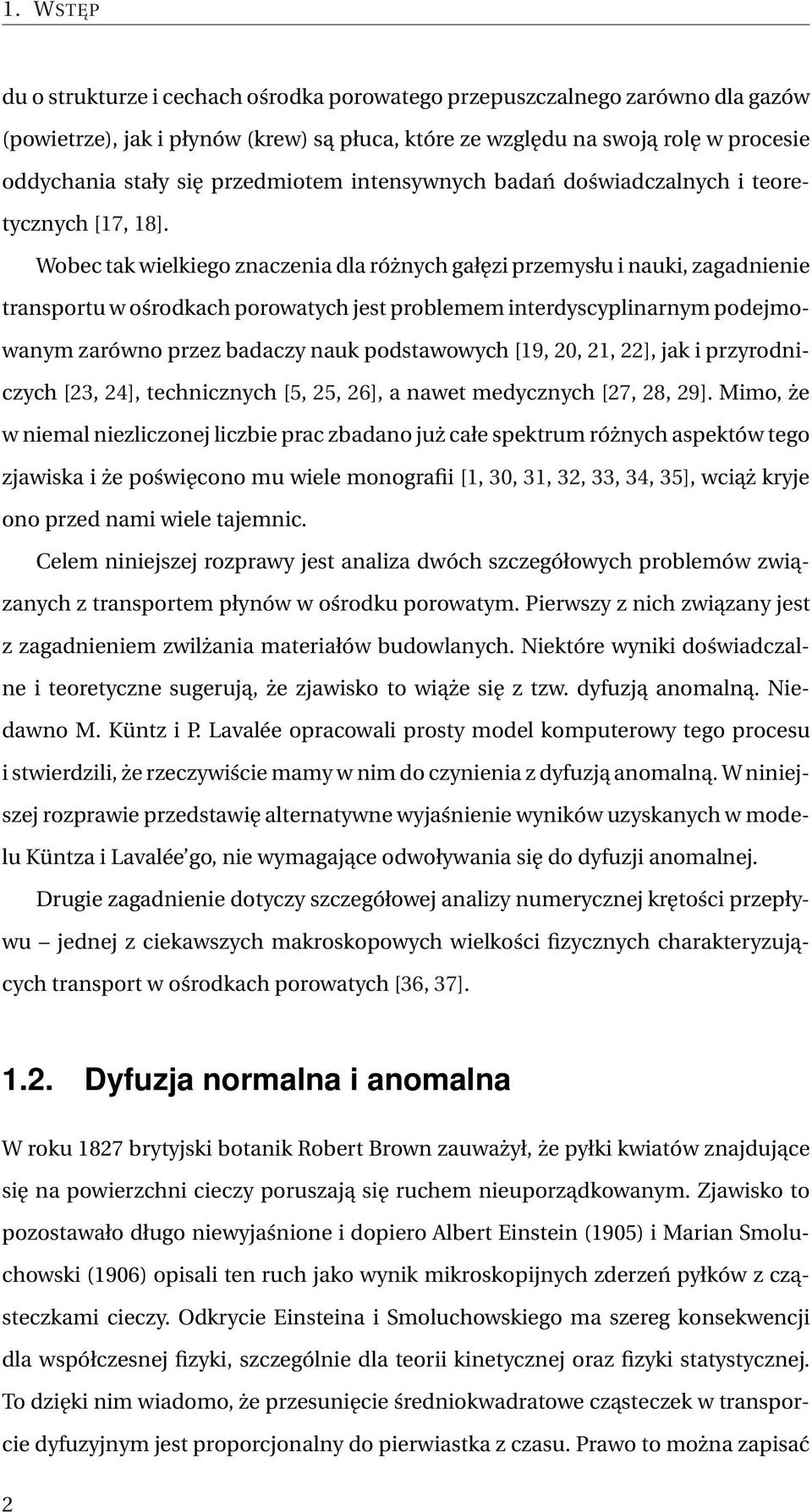 1. WSTĘP

du o strukturze i cechach ośrodka porowatego przepuszczalnego zarówno dla gazów (powietrze), jak i płynów (krew) są płuca, które ze względu na swoją rolę w procesie oddychania stały się przedmiotem intensywnych badań doświadczalnych i teoretycznych [17, 18].

Wobec tak wielkiego znaczenia dla różnych gałęzi przemysłu i nauki, zagadnienie transportu w ośrodkach porowatych jest problemem interdyscyplinarnym podejmowanym zarówno przez badaczy nauk podstawowych [19, 20, 21, 22], jak i przyrodniczych [23, 24], technicznych [5, 25, 26], a nawet medycznych [27, 28, 29]. Mimo, że w niemal niezliczonej liczbie prac zbadano już całe spektrum różnych aspektów tego zjawiska i że poświęcono mu wiele monografii [1, 30, 31, 32, 33, 34, 35], wciąż kryje ono przed nami wiele tajemnic.

Celem niniejszej rozprawy jest analiza dwóch szczegółowych problemów związanych z transportem płynów w ośrodku porowatym. Pierwszy z nich związany jest z zagadnieniem zwilżania materiałów budowlanych. Niektóre wyniki doświadczalne i teoretyczne sugerują, że zjawisko to wiąże się z tzw. dyfuzją anomalną. Niedawno M. Küntz i P. Lavalée opracowali prosty model komputerowy tego procesu i stwierdzili, że rzeczywiście mamy w nim do czynienia z dyfuzją anomalną. W niniejszej rozprawie przedstawię alternatywne wyjaśnienie wyników uzyskanych w modelu Küntza i Lavalée'go, nie wymagające odwoływania się do dyfuzji anomalnej.

Drugie zagadnienie dotyczy szczegółowej analizy numerycznej krętości przepływu – jednej z ciekawszych makroskopowych wielkości fizycznych charakteryzujących transport w ośrodkach porowatych [36, 37].

1.2. Dyfuzja normalna i anomalna

W roku 1827 brytyjski botanik Robert Brown zauważył, że pyłki kwiatów znajdujące się na powierzchni cieczy poruszają się ruchem nieuporządkowanym. Zjawisko to pozostawało długo niewyjaśnione i dopiero Albert Einstein (1905) i Marian Smoluchowski (1906) opisali ten ruch jako wynik mikroskopijnych zderzeń pyłków z cząsteczkami cieczy. Odkrycie Einsteina i Smoluchowskiego ma szereg konsekwencji dla współczesnej fizyki, szczególnie dla teorii kinetycznej oraz fizyki statystycznej. To dzięki nim wiadomo, że przesunięcie średniokwadratowe cząsteczek w transporcie dyfuzyjnym jest proporcjonalny do pierwiastka z czasu. Prawo to można zapisać

2